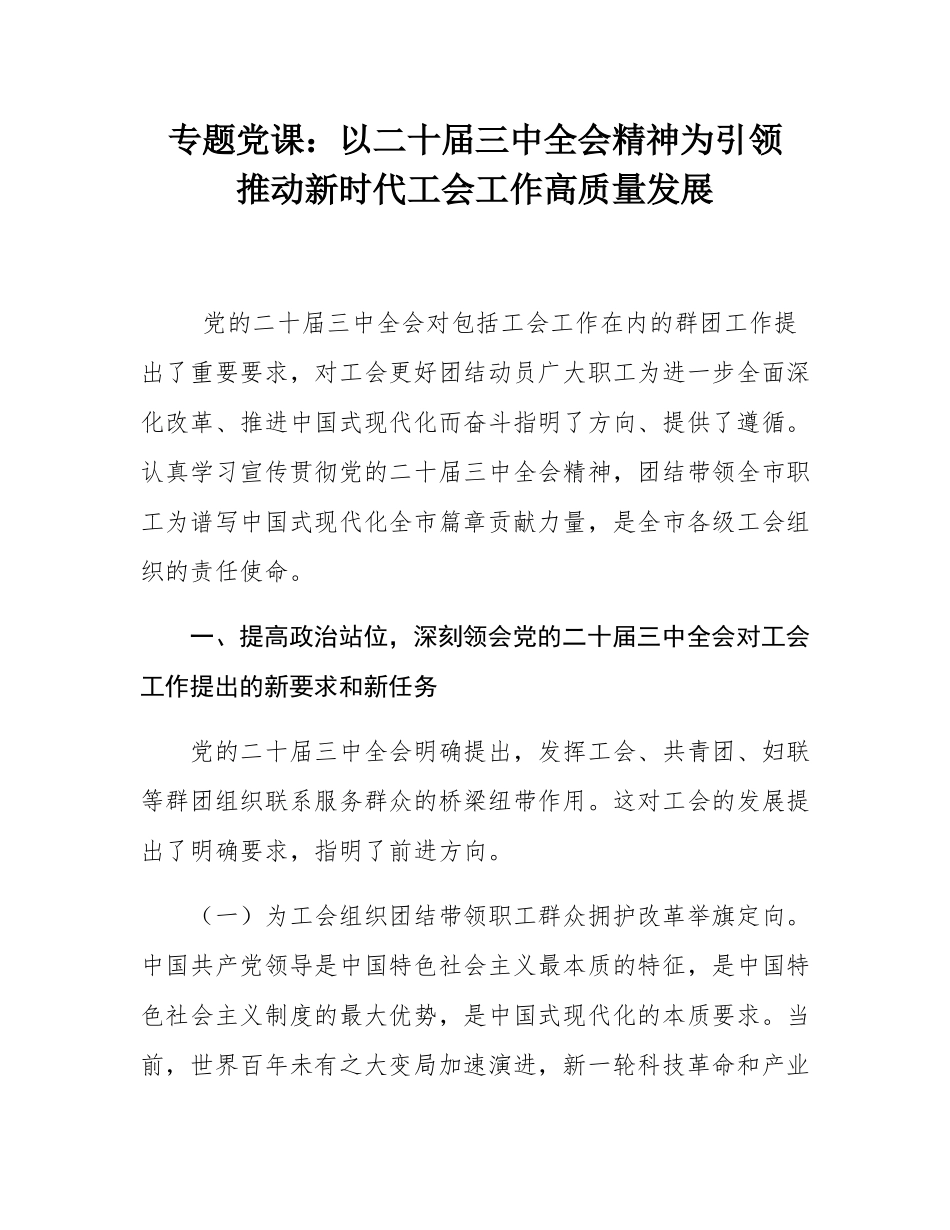 专题党课：以二十届三中全会精神为引领
推动新时代工会工作高质量发展

党的二十届三中全会对包括工会工作在内的群团工作提出了重要要求，对工会更好团结动员广大职工为进一步全面深化改革、推进中国式现代化而奋斗指明了方向、提供了遵循。认真学习宣传贯彻党的二十届三中全会精神，团结带领全市职工为谱写中国式现代化全市篇章贡献力量，是全市各级工会组织的责任使命。

一、提高政治站位，深刻领会党的二十届三中全会对工会工作提出的新要求和新任务

党的二十届三中全会明确提出，发挥工会、共青团、妇联等群团组织联系服务群众的桥梁纽带作用。这对工会的发展提出了明确要求，指明了前进方向。

（一）为工会组织团结带领职工群众拥护改革举旗定向。中国共产党领导是中国特色社会主义最本质的特征，是中国特色社会主义制度的最大优势，是中国式现代化的本质要求。当前，世界百年未有之大变局加速演进，新一轮科技革命和产业